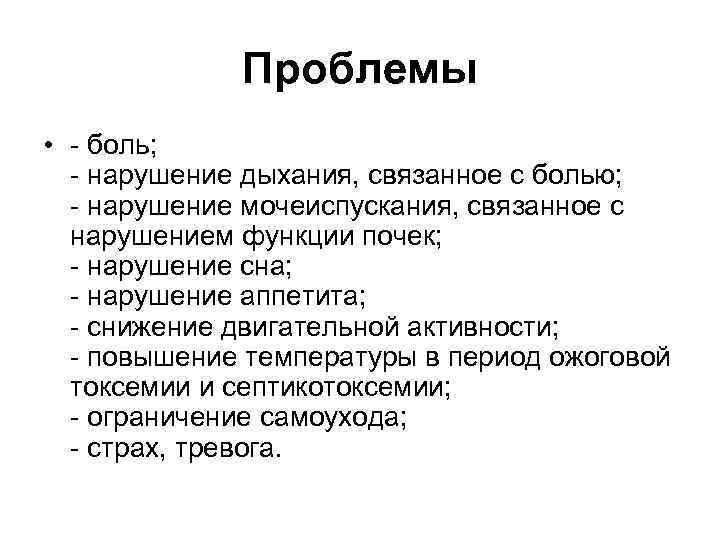 Проблемы

• - боль;
- нарушение дыхания, связанное с болью;
- нарушение мочеиспускания, связанное с нарушением функции почек;
- нарушение сна;
- нарушение аппетита;
- снижение двигательной активности;
- повышение температуры в период ожоговой токсемии и септикотоксемии;
- ограничение самоухода;
- страх, тревога.